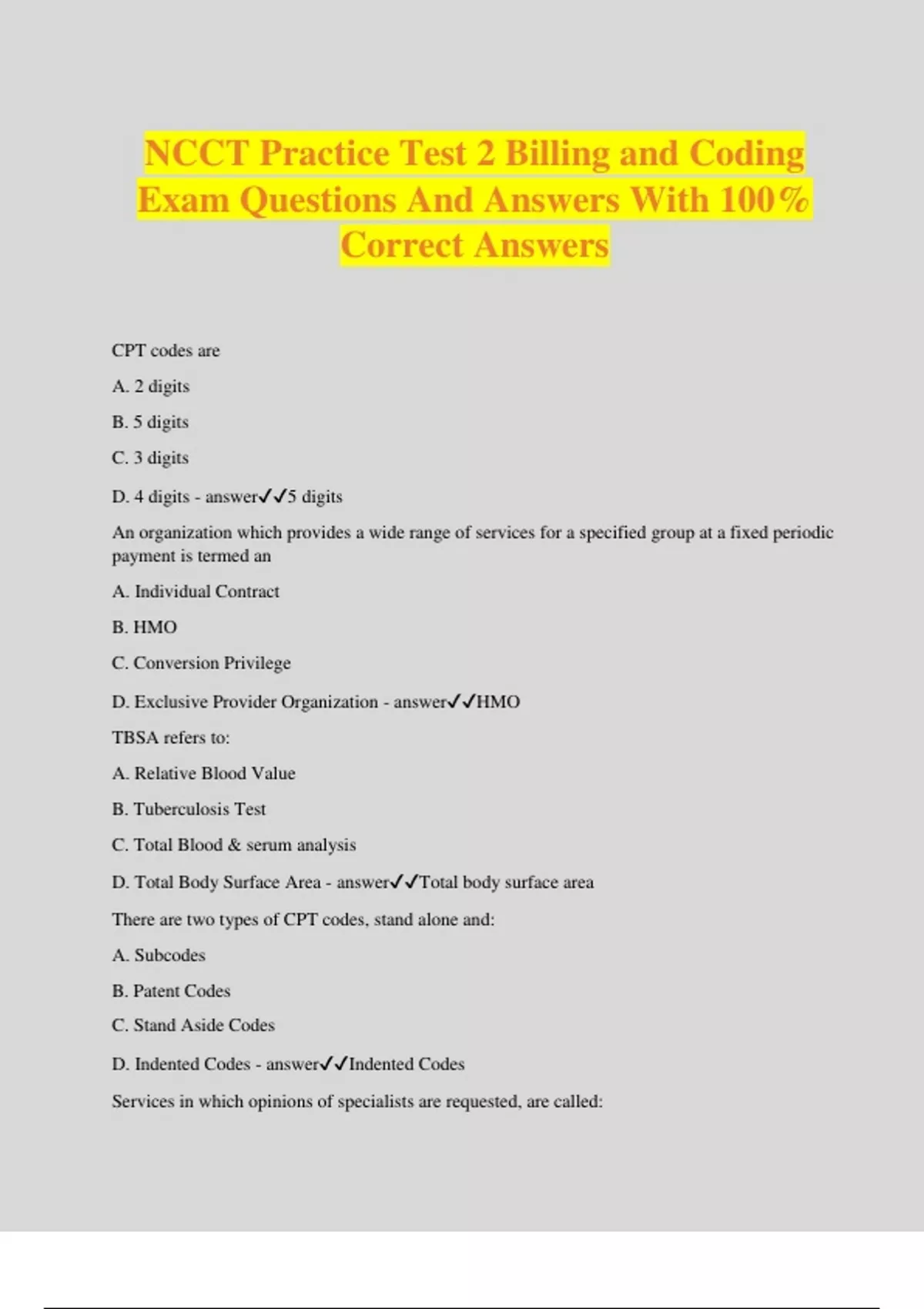 NCCT Practice Test 2 Billing and Coding Exam Questions And Answers With 100% Correct Answers

CPT codes are

A. 2 digits

B. 5 digits

C. 3 digits

D. 4 digits - answer✓✓5 digits

An organization which provides a wide range of services for a specified group at a fixed periodic payment is termed an

A. Individual Contract

B. HMO

C. Conversion Privilege

D. Exclusive Provider Organization - answer✓✓HMO

TBSA refers to:

A. Relative Blood Value

B. Tuberculosis Test

C. Total Blood & serum analysis

D. Total Body Surface Area - answer✓✓Total body surface area

There are two types of CPT codes, stand alone and:

A. Subcodes

B. Patent Codes

C. Stand Aside Codes

D. Indented Codes - answer✓✓Indented Codes

Services in which opinions of specialists are requested, are called: